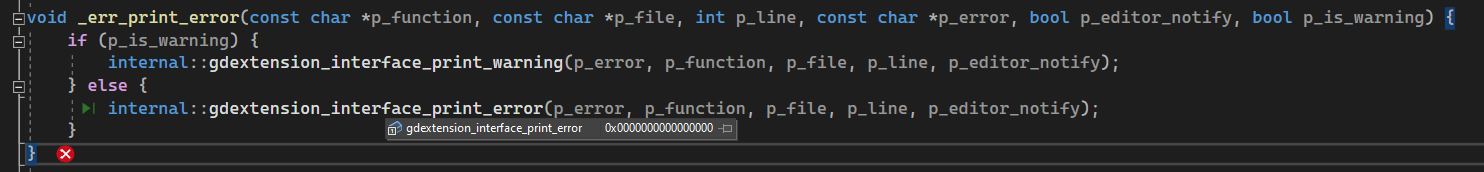 void _err_print_error(const char *p_function, const char *p_file, int p_line, const char *p_error, bool p_editor_notify, bool p_is_warning) {
	if (p_is_warning) {
		internal::gdextension_interface_print_warning(p_error, p_function, p_file, p_line, p_editor_notify);
	} else {
		internal::gdextension_interface_print_error(p_error, p_function, p_file, p_line, p_editor_notify);
	}
}

gdextension_interface_print_error 0x0000000000000000